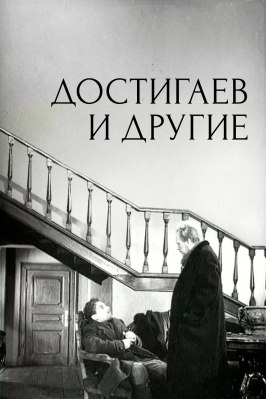 ДОСТИГАЕВ И ДРУГИЕ